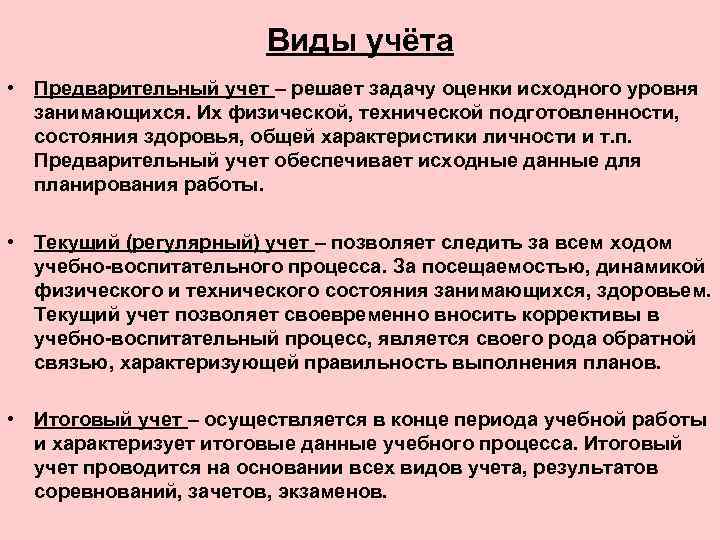 Виды учёта

• Предварительный учет – решает задачу оценки исходного уровня занимающихся. Их физической, технической подготовленности, состояния здоровья, общей характеристики личности и т.п. Предварительный учет обеспечивает исходные данные для планирования работы.

• Текущий (регулярный) учет – позволяет следить за всем ходом учебно-воспитательного процесса. За посещаемостью, динамикой физического и технического состояния занимающихся, здоровьем. Текущий учет позволяет своевременно вносить коррективы в учебно-воспитательный процесс, является своего рода обратной связью, характеризующей правильность выполнения планов.

• Итоговый учет – осуществляется в конце периода учебной работы и характеризует итоговые данные учебного процесса. Итоговый учет проводится на основании всех видов учета, результатов соревнований, зачетов, экзаменов.